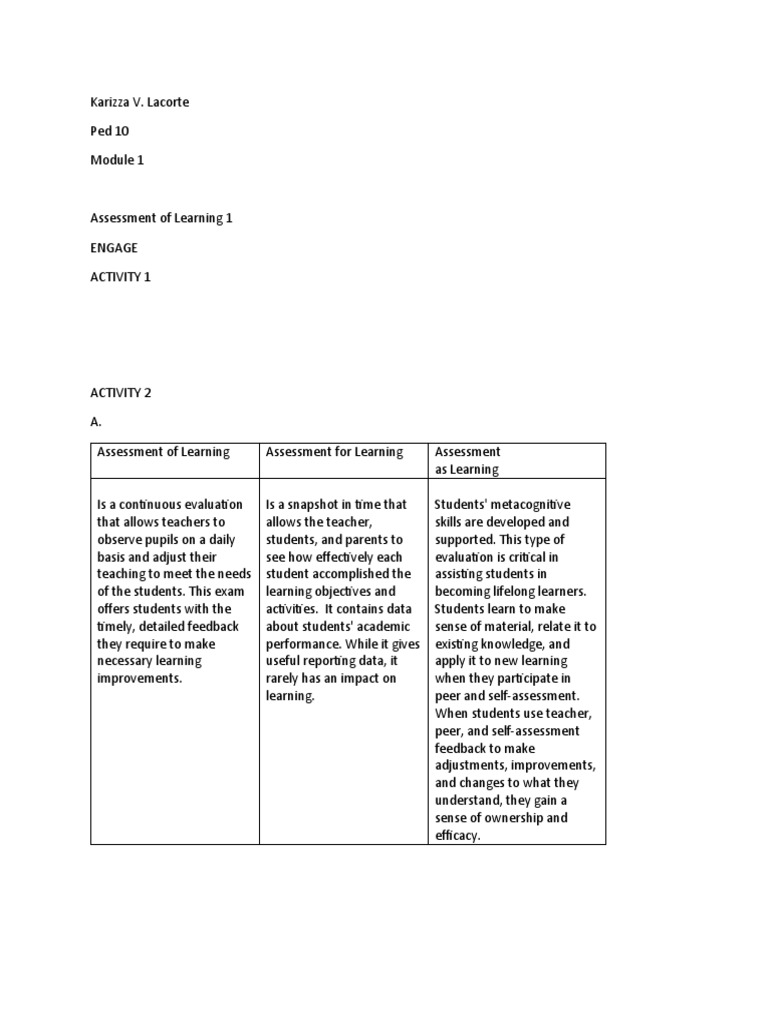 Karizza V. Lacorte

Ped 10

Module 1

Assessment of Learning 1

ENGAGE

ACTIVITY 1

ACTIVITY 2

A.

| Assessment of Learning | Assessment for Learning | Assessment as Learning |
|---|---|---|
| Is a continuous evaluation that allows teachers to observe pupils on a daily basis and adjust their teaching to meet the needs of the students. This exam offers students with the timely, detailed feedback they require to make necessary learning improvements. | Is a snapshot in time that allows the teacher, students, and parents to see how effectively each student accomplished the learning objectives and activities. It contains data about students' academic performance. While it gives useful reporting data, it rarely has an impact on learning. | Students' metacognitive skills are developed and supported. This type of evaluation is critical in assisting students in becoming lifelong learners. Students learn to make sense of material, relate it to existing knowledge, and apply it to new learning when they participate in peer and self-assessment. When students use teacher, peer, and self-assessment feedback to make adjustments, improvements, and changes to what they understand, they gain a sense of ownership and efficacy. |